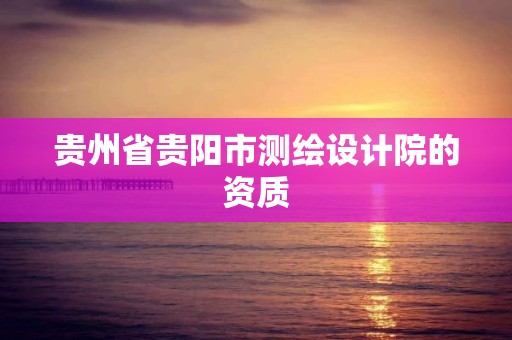 贵州省贵阳市测绘设计院的资质